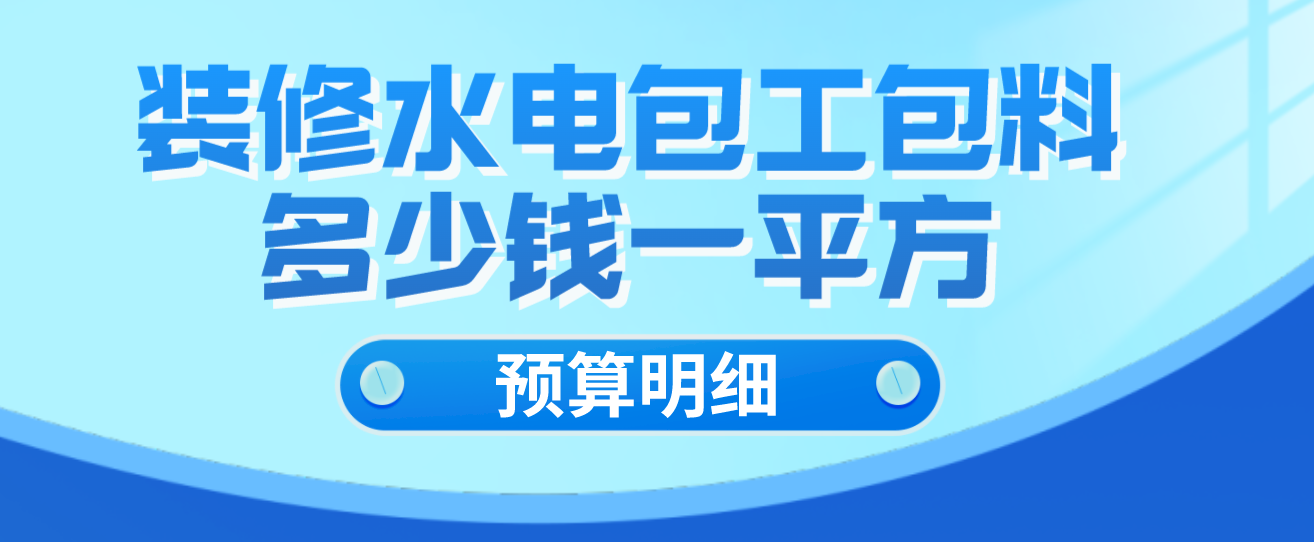 装修水电包工包料
多少钱一平方

预算明细